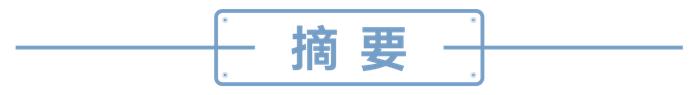 摘要